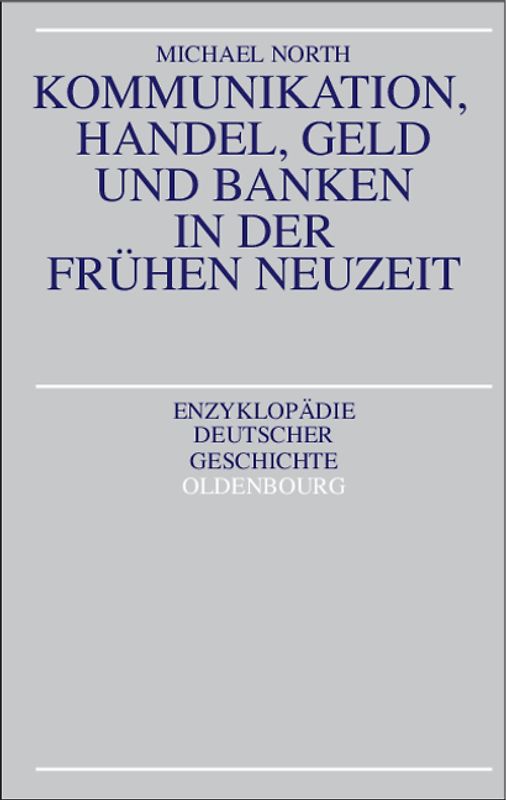 MICHAEL NORTH

KOMMUNIKATION, HANDEL, GELD UND BANKEN IN DER FRÜHEN NEUZEIT

ENZYKLOPÄDIE DEUTSCHER GESCHICHTE

OLDENBOURG